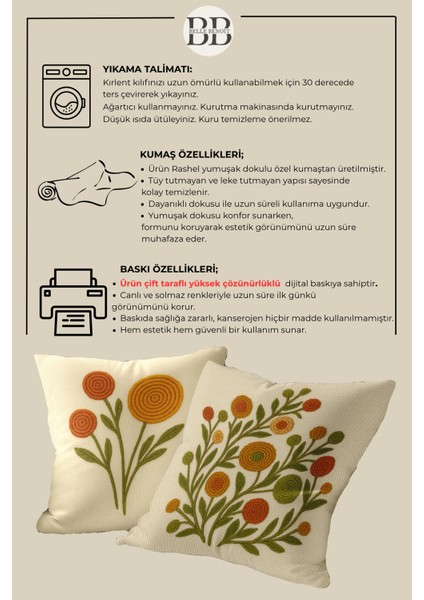 BB
BELLE BENOIT

YIKAMA TALİMATI:
Kırlent kılıfınızı uzun ömürlü kullanabilmek için 30 derecede ters çevirerek yıkayınız.
Ağartıcı kullanmayınız. Kurutma makinasında kurutmayınız.
Düşük ısıda ütüleyiniz. Kuru temizleme önerilmez.

KUMAŞ ÖZELLİKLERİ;
• Ürün Rashel yumuşak dokulu özel kumaştan üretilmiştir.
• Tüy tutmayan ve leke tutmayan yapısı sayesinde kolay temizlenir.
• Dayanıklı dokusu ile uzun süreli kullanıma uygundur.
• Yumuşak dokusu konfor sunarken, formunu koruyarak estetik görünümünü uzun süre muhafaza eder.

BASKI ÖZELLİKLERİ;
• Ürün çift taraflı yüksek çözünürlüklü dijital baskıya sahiptir.
• Canlı ve solmaz renkleriyle uzun süre ilk günkü görünümünü korur.
• Baskıda sağlığa zararlı, kanserojen hiçbir madde kullanılmamıştır.
• Hem estetik hem güvenli bir kullanım sunar.